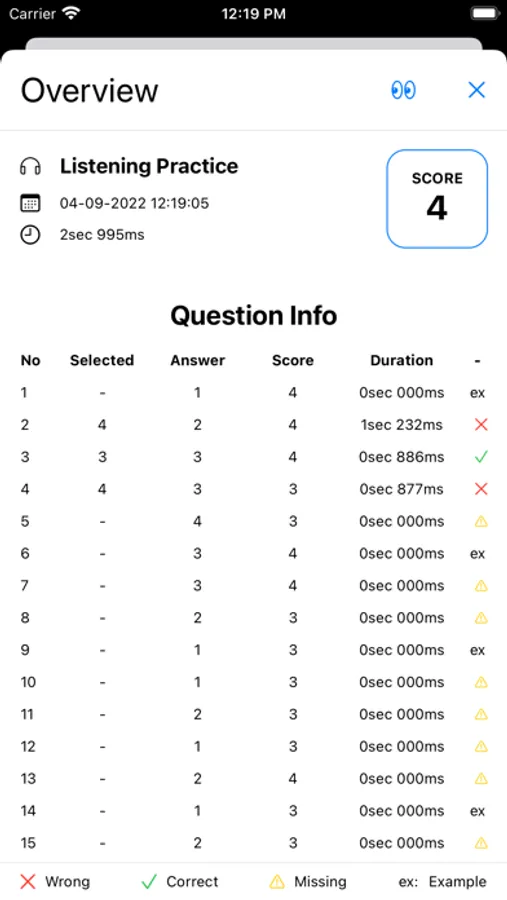 Carrier 12:19 PM

Overview

Listening Practice
04-09-2022 12:19:05
2sec 995ms

SCORE
4

Question Info

| No | Selected | Answer | Score | Duration | - |
|---|---|---|---|---|---|
| 1 | - | 1 | 4 | 0sec 000ms | ex |
| 2 | 4 | 2 | 4 | 1sec 232ms | ✕ |
| 3 | 3 | 3 | 4 | 0sec 886ms | ✓ |
| 4 | 4 | 3 | 3 | 0sec 877ms | ✕ |
| 5 | - | 4 | 3 | 0sec 000ms | ⚠ |
| 6 | - | 3 | 4 | 0sec 000ms | ex |
| 7 | - | 3 | 4 | 0sec 000ms | ⚠ |
| 8 | - | 2 | 3 | 0sec 000ms | ⚠ |
| 9 | - | 1 | 3 | 0sec 000ms | ex |
| 10 | - | 1 | 3 | 0sec 000ms | ⚠ |
| 11 | - | 2 | 3 | 0sec 000ms | ⚠ |
| 12 | - | 1 | 3 | 0sec 000ms | ⚠ |
| 13 | - | 2 | 4 | 0sec 000ms | ⚠ |
| 14 | - | 1 | 3 | 0sec 000ms | ex |
| 15 | - | 2 | 3 | 0sec 000ms | ⚠ |

✕ Wrong ✓ Correct ⚠ Missing ex: Example